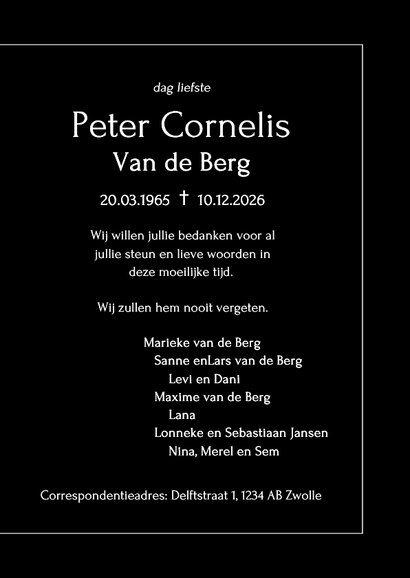 dag liefste

Peter Cornelis
Van de Berg

20.03.1965 † 10.12.2026

Wij willen jullie bedanken voor al jullie steun en lieve woorden in deze moeilijke tijd.

Wij zullen hem nooit vergeten.

Marieke van de Berg
Sanne enLars van de Berg
Levi en Dani
Maxime van de Berg
Lana
Lonneke en Sebastiaan Jansen
Nina, Merel en Sem

Correspondentieadres: Delftstraat 1, 1234 AB Zwolle